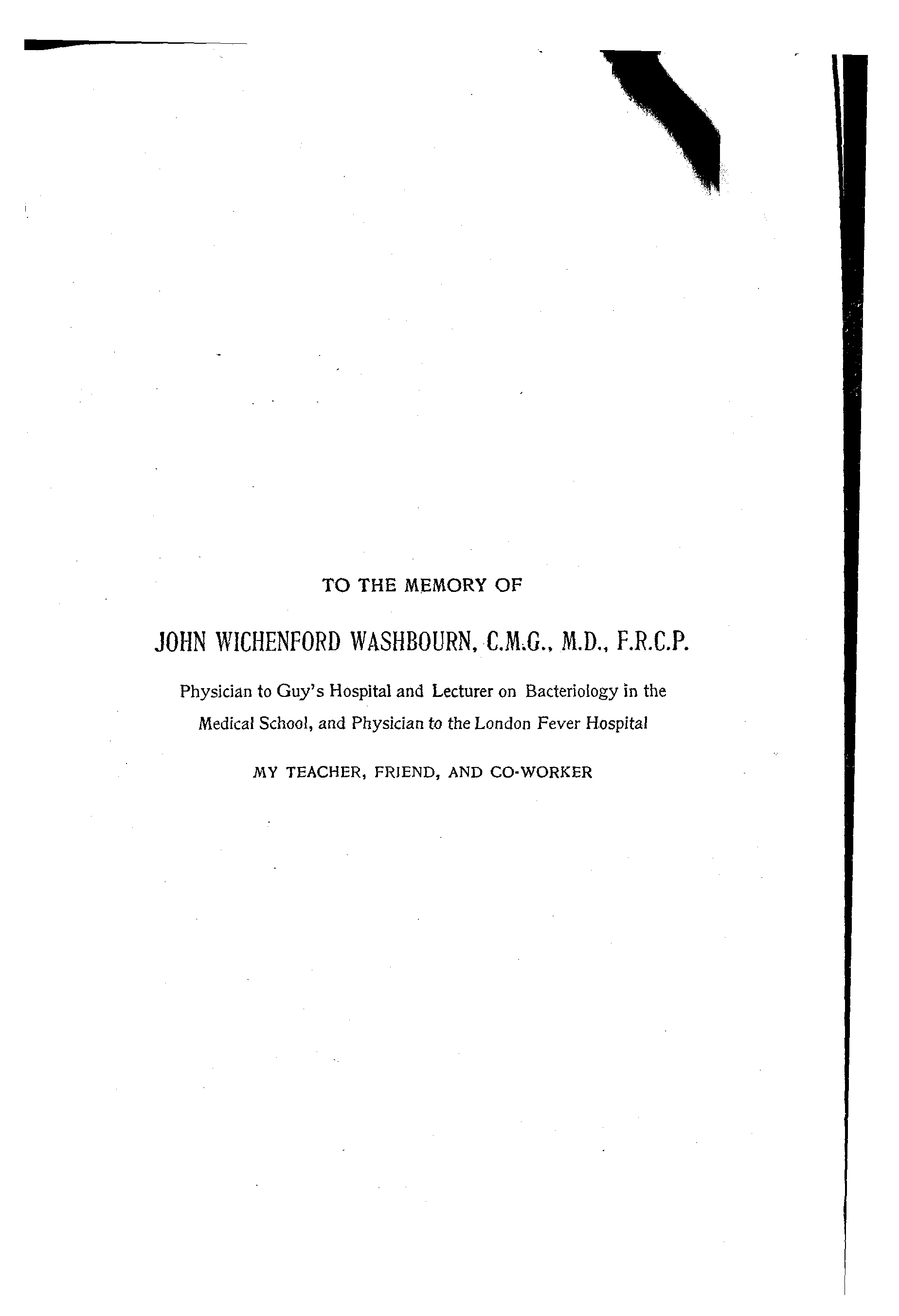 TO THE MEMORY OF

JOHN WICHENFORD WASHBOURN, C.M.G., M.D., F.R.C.P.

Physician to Guy's Hospital and Lecturer on Bacteriology in the Medical School, and Physician to the London Fever Hospital

MY TEACHER, FRIEND, AND CO-WORKER